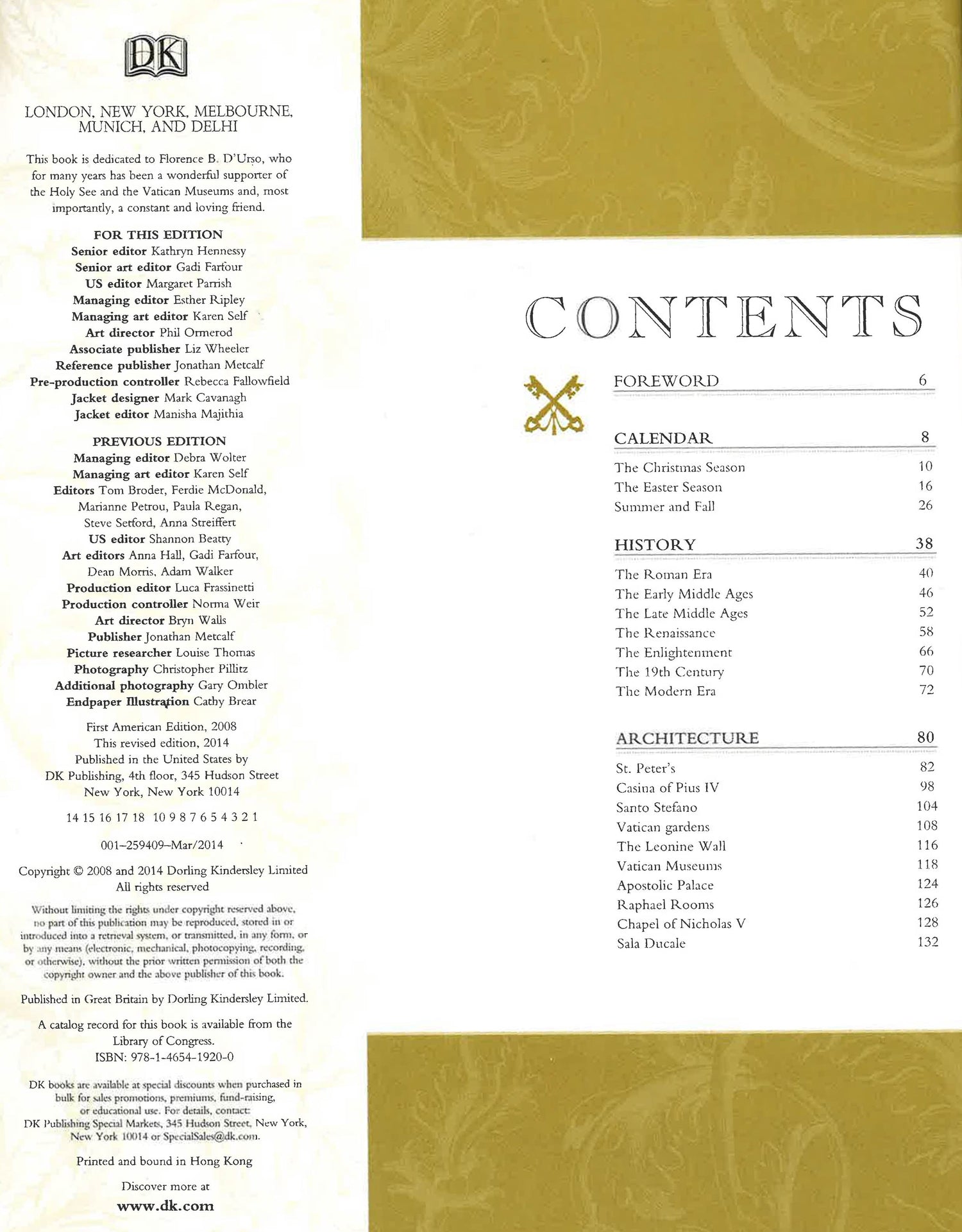 DK

LONDON, NEW YORK, MELBOURNE, MUNICH, AND DELHI

This book is dedicated to Florence B. D'Urso, who for many years has been a wonderful supporter of the Holy See and the Vatican Museums and, most importantly, a constant and loving friend.

FOR THIS EDITION
Senior editor Kathryn Hennessy
Senior art editor Gadi Farfour
US editor Margaret Parrish
Managing editor Esther Ripley
Managing art editor Karen Self
Art director Phil Ormerod
Associate publisher Liz Wheeler
Reference publisher Jonathan Metcalf
Pre-production controller Rebecca Fallowfield
Jacket designer Mark Cavanagh
Jacket editor Manisha Majithia

PREVIOUS EDITION
Managing editor Debra Wolter
Managing art editor Karen Self
Editors Tom Broder, Ferdie McDonald, Marianne Petrou, Paula Regan, Steve Setford, Anna Streiffert
US editor Shannon Beatty
Art editors Anna Hall, Gadi Farfour, Dean Morris, Adam Walker
Production editor Luca Frassinetti
Production controller Norma Weir
Art director Bryn Walls
Publisher Jonathan Metcalf
Picture researcher Louise Thomas
Photography Christopher Pillitz
Additional photography Gary Ombler
Endpaper Illustration Cathy Brear

First American Edition, 2008
This revised edition, 2014
Published in the United States by DK Publishing, 4th floor, 345 Hudson Street New York, New York 10014

14 15 16 17 18 10 9 8 7 6 5 4 3 2 1

001–259409–Mar/2014

Copyright © 2008 and 2014 Dorling Kindersley Limited
All rights reserved

Without limiting the rights under copyright reserved above, no part of this publication may be reproduced, stored in or introduced into a retrieval system, or transmitted, in any form, or by any means (electronic, mechanical, photocopying, recording, or otherwise), without the prior written permission of both the copyright owner and the above publisher of this book.

Published in Great Britain by Dorling Kindersley Limited.

A catalog record for this book is available from the Library of Congress.
ISBN: 978-1-4654-1920-0

DK books are available at special discounts when purchased in bulk for sales promotions, premiums, fund-raising, or educational use. For details, contact: DK Publishing Special Markets, 345 Hudson Street, New York, New York 10014 or SpecialSales@dk.com.

Printed and bound in Hong Kong

Discover more at
www.dk.com

CONTENTS

FOREWORD 6

CALENDAR 8
The Christmas Season 10
The Easter Season 16
Summer and Fall 26

HISTORY 38
The Roman Era 40
The Early Middle Ages 46
The Late Middle Ages 52
The Renaissance 58
The Enlightenment 66
The 19th Century 70
The Modern Era 72

ARCHITECTURE 80
St. Peter's 82
Casina of Pius IV 98
Santo Stefano 104
Vatican gardens 108
The Leonine Wall 116
Vatican Museums 118
Apostolic Palace 124
Raphael Rooms 126
Chapel of Nicholas V 128
Sala Ducale 132